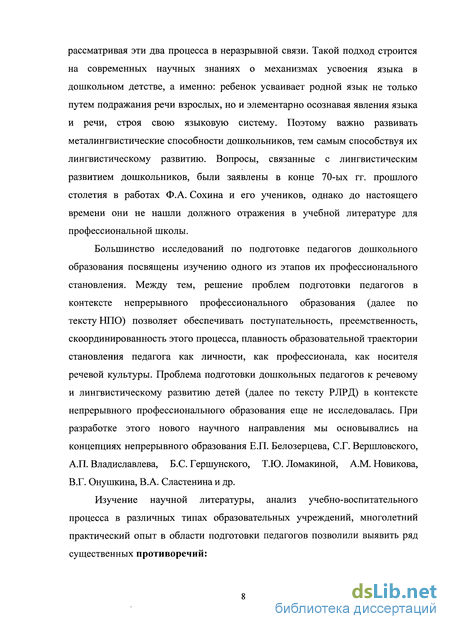 рассматривая эти два процесса в неразрывной связи. Такой подход строится на современных научных знаниях о механизмах усвоения языка в дошкольном детстве, а именно: ребенок усваивает родной язык не только путем подражания речи взрослых, но и элементарно осознавая явления языка и речи, строя свою языковую систему. Поэтому важно развивать металингвистические способности дошкольников, тем самым способствуя их лингвистическому развитию. Вопросы, связанные с лингвистическим развитием дошкольников, были заявлены в конце 70-ых гг. прошлого столетия в работах Ф.А. Сохина и его учеников, однако до настоящего времени они не нашли должного отражения в учебной литературе для профессиональной школы.

Большинство исследований по подготовке педагогов дошкольного образования посвящены изучению одного из этапов их профессионального становления. Между тем, решение проблем подготовки педагогов в контексте непрерывного профессионального образования (далее по тексту НПО) позволяет обеспечивать поступательность, преемственность, скоординированность этого процесса, плавность образовательной траектории становления педагога как личности, как профессионала, как носителя речевой культуры. Проблема подготовки дошкольных педагогов к речевому и лингвистическому развитию детей (далее по тексту РЛРД) в контексте непрерывного профессионального образования еще не исследовалась. При разработке этого нового научного направления мы основывались на концепциях непрерывного образования Е.П. Белозерцева, С.Г. Вершловского, А.П. Владиславлева, Б.С. Гершунского, Т.Ю. Ломакиной, А.М. Новикова, В.Г. Онушкина, В.А. Сластенина и др.

Изучение научной литературы, анализ учебно-воспитательного процесса в различных типах образовательных учреждений, многолетний практический опыт в области подготовки педагогов позволили выявить ряд существенных **противоречий:**

8

dsLib.net
библиотека диссертаций